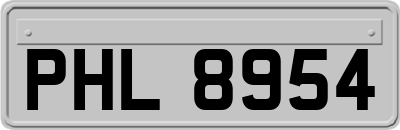 PHL 8954